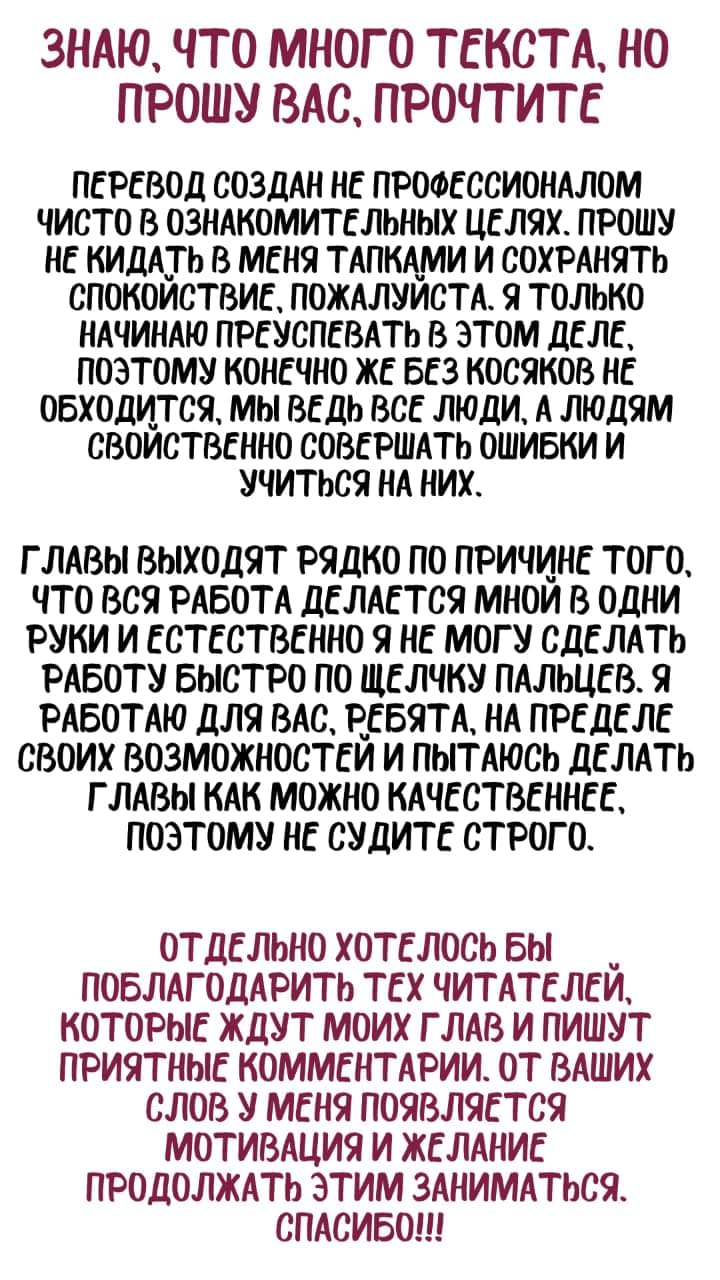 ЗНАЮ, ЧТО МНОГО ТЕКСТА, НО ПРОШУ ВАС, ПРОЧТИТЕ

ПЕРЕВОД СОЗДАН НЕ ПРОФЕССИОНАЛОМ ЧИСТО В ОЗНАКОМИТЕЛЬНЫХ ЦЕЛЯХ. ПРОШУ НЕ КИДАТЬ В МЕНЯ ТАПКАМИ И СОХРАНЯТЬ СПОКОЙСТВИЕ, ПОЖАЛУЙСТА. Я ТОЛЬКО НАЧИНАЮ ПРЕУСПЕВАТЬ В ЭТОМ ДЕЛЕ, ПОЭТОМУ КОНЕЧНО ЖЕ БЕЗ КОСЯКОВ НЕ ОБХОДИТСЯ, МЫ ВЕДЬ ВСЕ ЛЮДИ, А ЛЮДЯМ СВОЙСТВЕННО СОВЕРШАТЬ ОШИБКИ И УЧИТЬСЯ НА НИХ.

ГЛАВЫ ВЫХОДЯТ РЯДКО ПО ПРИЧИНЕ ТОГО, ЧТО ВСЯ РАБОТА ДЕЛАЕТСЯ МНОЙ В ОДНИ РУКИ И ЕСТЕСТВЕННО Я НЕ МОГУ СДЕЛАТЬ РАБОТУ БЫСТРО ПО ЩЕЛЧКУ ПАЛЬЦЕВ. Я РАБОТАЮ ДЛЯ ВАС, РЕБЯТА, НА ПРЕДЕЛЕ СВОИХ ВОЗМОЖНОСТЕЙ И ПЫТАЮСЬ ДЕЛАТЬ ГЛАВЫ КАК МОЖНО КАЧЕСТВЕННЕЕ, ПОЭТОМУ НЕ СУДИТЕ СТРОГО.

ОТДЕЛЬНО ХОТЕЛОСЬ БЫ ПОБЛАГОДАРИТЬ ТЕХ ЧИТАТЕЛЕЙ, КОТОРЫЕ ЖДУТ МОИХ ГЛАВ И ПИШУТ ПРИЯТНЫЕ КОММЕНТАРИИ. ОТ ВАШИХ СЛОВ У МЕНЯ ПОЯВЛЯЕТСЯ МОТИВАЦИЯ И ЖЕЛАНИЕ ПРОДОЛЖАТЬ ЭТИМ ЗАНИМАТЬСЯ. СПАСИБО!!!